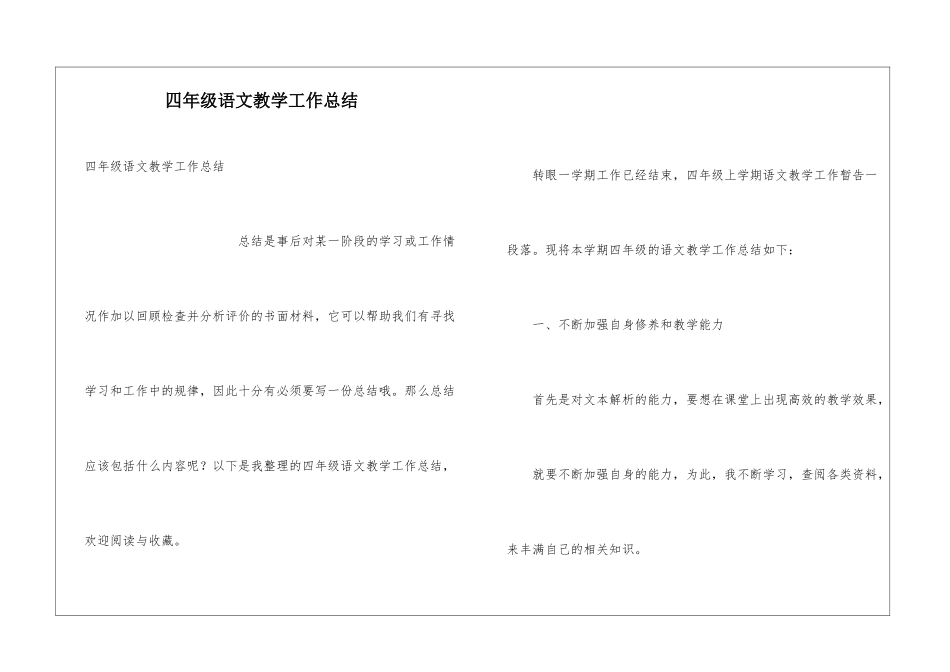 四年级语文教学工作总结

四年级语文教学工作总结

总结是事后对某一阶段的学习或工作情况作加以回顾检查并分析评价的书面材料，它可以帮助我们有寻找学习和工作中的规律，因此十分有必须要写一份总结哦。那么总结应该包括什么内容呢？以下是我整理的四年级语文教学工作总结，欢迎阅读与收藏。

转眼一学期工作已经结束，四年级上学期语文教学工作暂告一段落。现将本学期四年级的语文教学工作总结如下：

一、不断加强自身修养和教学能力

首先是对文本解析的能力，要想在课堂上出现高效的教学效果，就要不断加强自身的能力，为此，我不断学习，查阅各类资料，来丰满自己的相关知识。